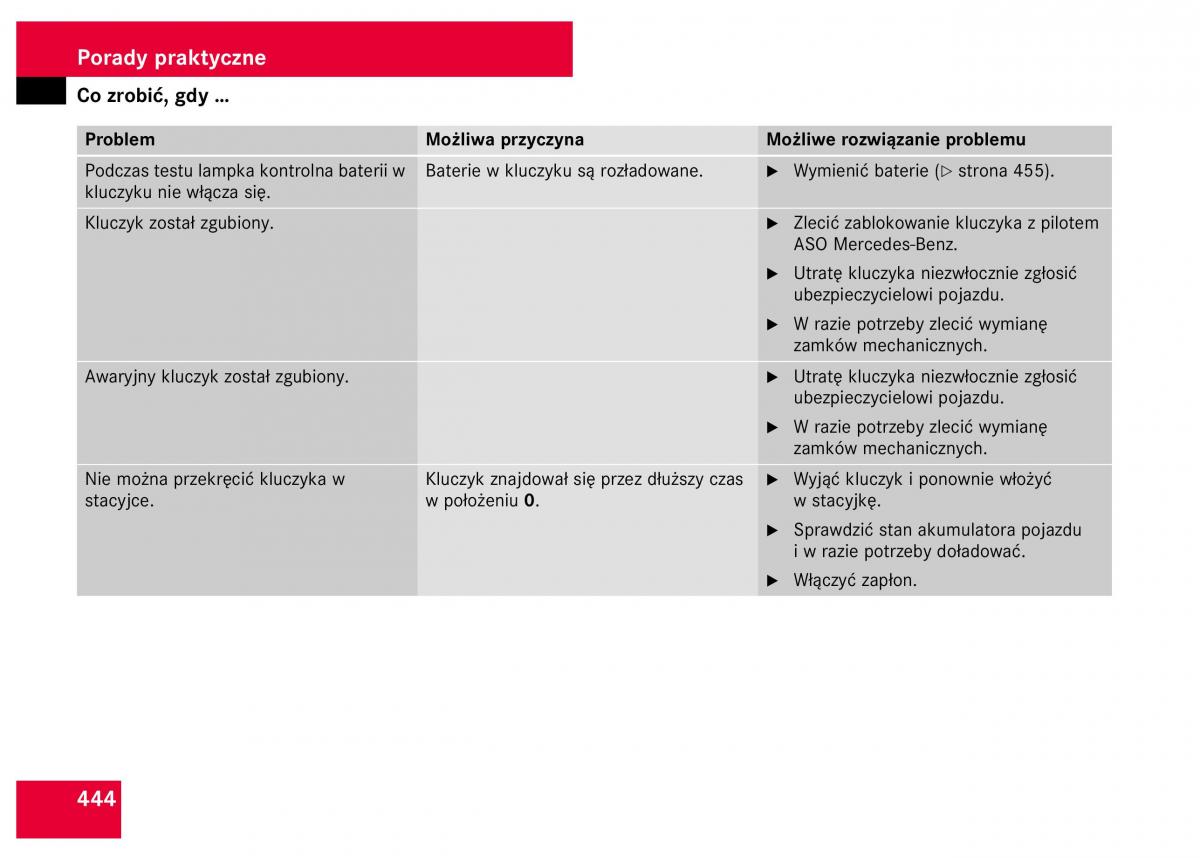 Porady praktyczne

Co zrobić, gdy ...

| Problem | Możliwa przyczyna | Możliwe rozwiązanie problemu |
|---|---|---|
| Podczas testu lampka kontrolna baterii w kluczyku nie włącza się. | Baterie w kluczyku są rozładowane. | ▶ Wymienić baterie (▷ strona 455). |
| Kluczyk został zgubiony. | | ▶ Zlecić zablokowanie kluczyka z pilotem ASO Mercedes-Benz. ▶ Utratę kluczyka niezwłocznie zgłosić ubezpieczycielowi pojazdu. ▶ W razie potrzeby zlecić wymianę zamków mechanicznych. |
| Awaryjny kluczyk został zgubiony. | | ▶ Utratę kluczyka niezwłocznie zgłosić ubezpieczycielowi pojazdu. ▶ W razie potrzeby zlecić wymianę zamków mechanicznych. |
| Nie można przekręcić kluczyka w stacyjce. | Kluczyk znajdował się przez dłuższy czas w położeniu **0**. | ▶ Wyjąć kluczyk i ponownie włożyć w stacyjkę. ▶ Sprawdzić stan akumulatora pojazdu i w razie potrzeby doładować. ▶ Włączyć zapłon. |

444